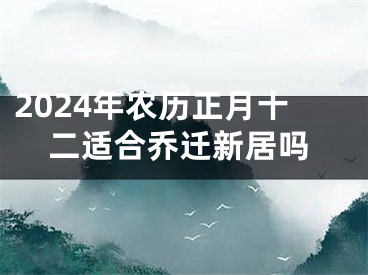 2024年农历正月十二适合乔迁新居吗